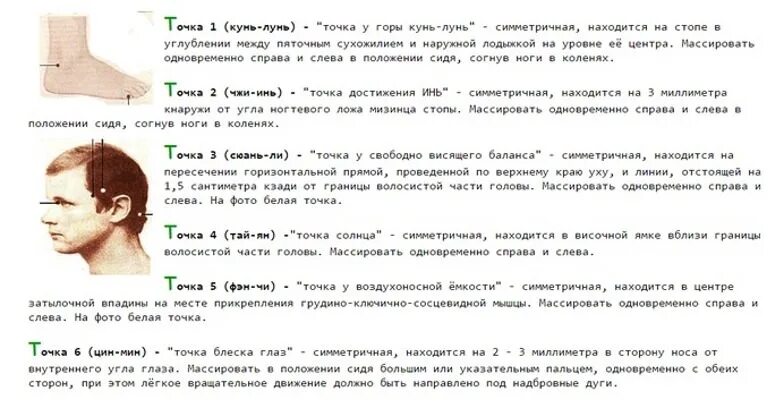 Точка 1 (кунь-лунь) - "точка у горы кунь-лунь" - симметричная, находится на стопе в углублении между пяточным сухожилием и наружной лодыжкой на уровне её центра. Массировать одновременно справа и слева в положении сидя, согнув ноги в коленях.

Точка 2 (чжи-инь) - "точка достижения ИНЬ" - симметричная, находится на 3 миллиметра кнаружи от угла ногтевого ложа мизинца стопы. Массировать одновременно справа и слева в положении сидя, согнув ноги в коленях.

Точка 3 (сюань-ли) - "точка у свободно висящего баланса" - симметричная, находится на пересечении горизонтальной прямой, проведенной по верхнему краю уху, и линии, отстоящей на 1,5 сантиметра кзади от границы волосистой части головы. Массировать одновременно справа и слева. На фото белая точка.

Точка 4 (тай-ян) -"точка солнца" - симметричная, находится в височной ямке вблизи границы волосистой части головы. Массировать одновременно справа и слева.

Точка 5 (фэн-чи) - "точка у воздухоносной ёмкости" - симметричная, находится в центре затылочной впадины на месте прикрепления грудино-ключично-сосцевидной мышцы. Массировать одновременно справа и слева. На фото белая точка.

Точка 6 (цин-мин) - "точка блеска глаз" - симметричная, находится на 2 - 3 миллиметра в сторону носа от внутреннего угла глаза. Массировать в положении сидя большим или указательным пальцем, одновременно с обеих сторон, при этом лёгкое вращательное движение должно быть направлено под надбровные дуги.